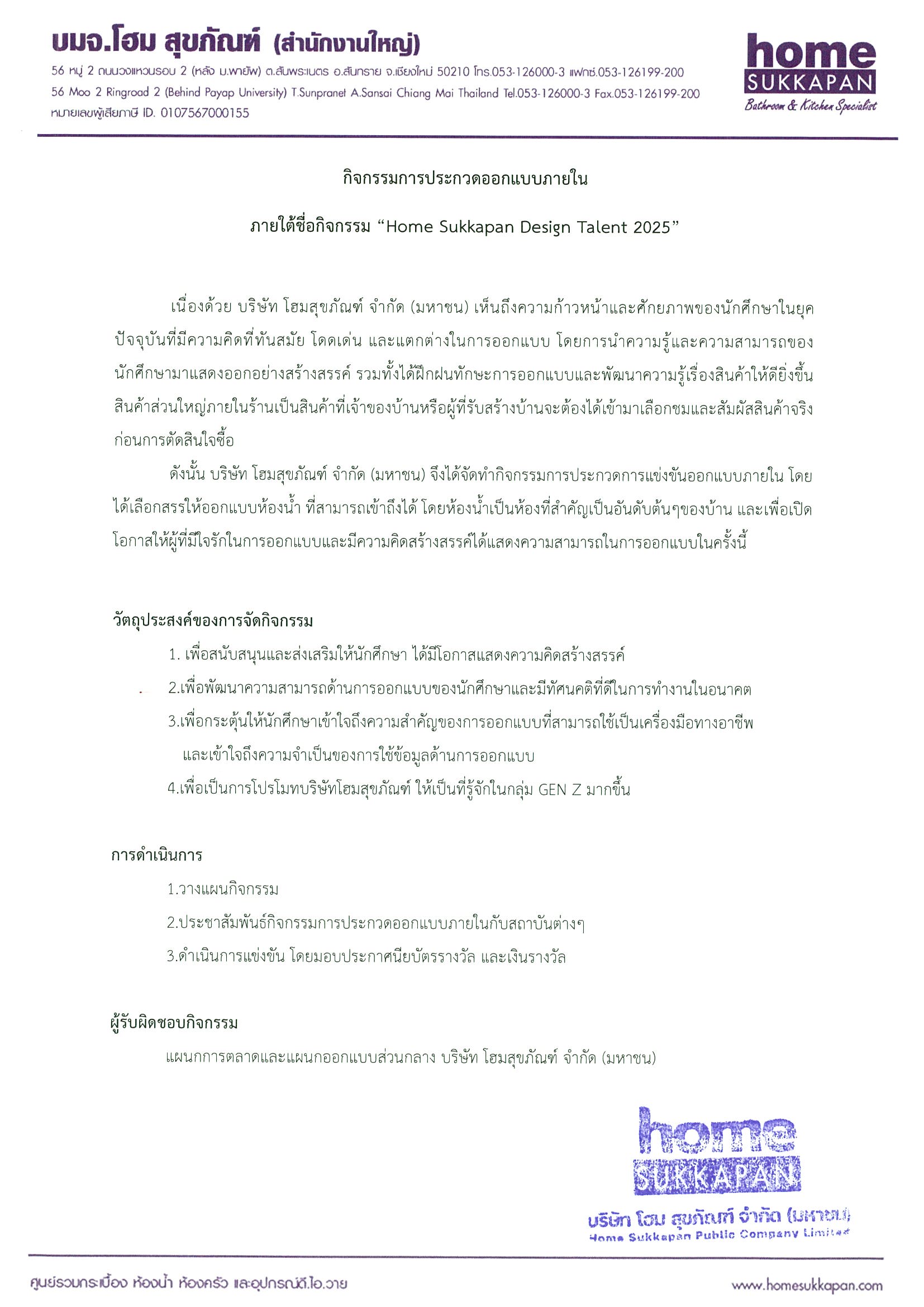 บมจ.โฮม สุขภัณฑ์ (สำนักงานใหญ่)
56 หมู่ 2 ถนนวงแหวนรอบ 2 (หลัง ม.พายัพ) ต.สันพระเนตร อ.สันทราย จ.เชียงใหม่ 50210 โทร.053-126000-3 แฟกซ์.053-126199-200
56 Moo 2 Ringroad 2 (Behind Payap University) T.Sunpranet A.Sansai Chiang Mai Thailand Tel.053-126000-3 Fax.053-126199-200
หมายเลขผู้เสียภาษี ID. 0107567000155

home
SUKKAPAN
Bathroom & Kitchen Specialist

กิจกรรมการประกวดออกแบบภายใน

ภายใต้ชื่อกิจกรรม “Home Sukkapan Design Talent 2025”

เนื่องด้วย บริษัท โฮมสุขภัณฑ์ จำกัด (มหาชน) เห็นถึงความก้าวหน้าและศักยภาพของนักศึกษาในยุคปัจจุบันที่มีความคิดที่ทันสมัย โดดเด่น และแตกต่างในการออกแบบ โดยการนำความรู้และความสามารถของนักศึกษามาแสดงออกอย่างสร้างสรรค์ รวมทั้งได้ฝึกฝนทักษะการออกแบบและพัฒนาความรู้เรื่องสินค้าให้ดียิ่งขึ้น สินค้าส่วนใหญ่ภายในร้านเป็นสินค้าที่เจ้าของบ้านหรือผู้ที่รับสร้างบ้านจะต้องได้เข้ามาเลือกชมและสัมผัสสินค้าจริงก่อนการตัดสินใจซื้อ

ดังนั้น บริษัท โฮมสุขภัณฑ์ จำกัด (มหาชน) จึงได้จัดทำกิจกรรมการประกวดการแข่งขันออกแบบภายใน โดยได้เลือกสรรให้ออกแบบห้องน้ำ ที่สามารถเข้าถึงได้ โดยห้องน้ำเป็นห้องที่สำคัญเป็นอันดับต้นๆของบ้าน และเพื่อเปิดโอกาสให้ผู้ที่มีใจรักในการออกแบบและมีความคิดสร้างสรรค์ได้แสดงความสามารถในการออกแบบในครั้งนี้

วัตถุประสงค์ของการจัดกิจกรรม
1. เพื่อสนับสนุนและส่งเสริมให้นักศึกษา ได้มีโอกาสแสดงความคิดสร้างสรรค์
2.เพื่อพัฒนาความสามารถด้านการออกแบบของนักศึกษาและมีทัศนคติที่ดีในการทำงานในอนาคต
3.เพื่อกระตุ้นให้นักศึกษาเข้าใจถึงความสำคัญของการออกแบบที่สามารถใช้เป็นเครื่องมือทางอาชีพ และเข้าใจถึงความจำเป็นของการใช้ข้อมูลด้านการออกแบบ
4.เพื่อเป็นการโปรโมทบริษัทโฮมสุขภัณฑ์ ให้เป็นที่รู้จักในกลุ่ม GEN Z มากขึ้น

การดำเนินการ
1.วางแผนกิจกรรม
2.ประชาสัมพันธ์กิจกรรมการประกวดออกแบบภายในกับสถาบันต่างๆ
3.ดำเนินการแข่งขัน โดยมอบประกาศนียบัตรรางวัล และเงินรางวัล

ผู้รับผิดชอบกิจกรรม
แผนกการตลาดและแผนกออกแบบส่วนกลาง บริษัท โฮมสุขภัณฑ์ จำกัด (มหาชน)

home
SUKKAPAN
บริษัท โฮม สุขภัณฑ์ จำกัด (มหาชน)
Home Sukkapan Public Company Limited

ศูนย์รวมกระเบื้อง ห้องน้ำ ห้องครัว และอุปกรณ์ดี.ไอ.วาย
www.homesukkapan.com